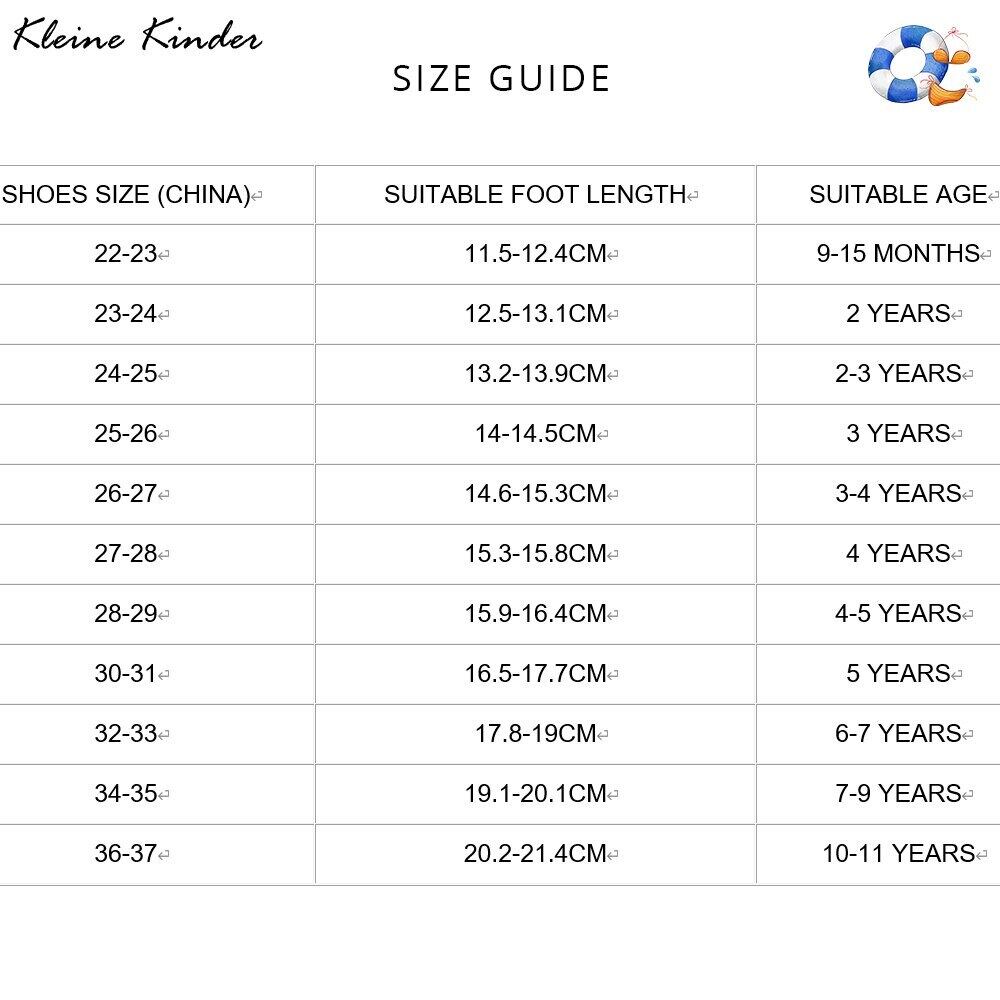 Kleine Kinder

SIZE GUIDE

| SHOES SIZE (CHINA) | SUITABLE FOOT LENGTH | SUITABLE AGE |
|---|---|---|
| 22-23 | 11.5-12.4CM | 9-15 MONTHS |
| 23-24 | 12.5-13.1CM | 2 YEARS |
| 24-25 | 13.2-13.9CM | 2-3 YEARS |
| 25-26 | 14-14.5CM | 3 YEARS |
| 26-27 | 14.6-15.3CM | 3-4 YEARS |
| 27-28 | 15.3-15.8CM | 4 YEARS |
| 28-29 | 15.9-16.4CM | 4-5 YEARS |
| 30-31 | 16.5-17.7CM | 5 YEARS |
| 32-33 | 17.8-19CM | 6-7 YEARS |
| 34-35 | 19.1-20.1CM | 7-9 YEARS |
| 36-37 | 20.2-21.4CM | 10-11 YEARS |